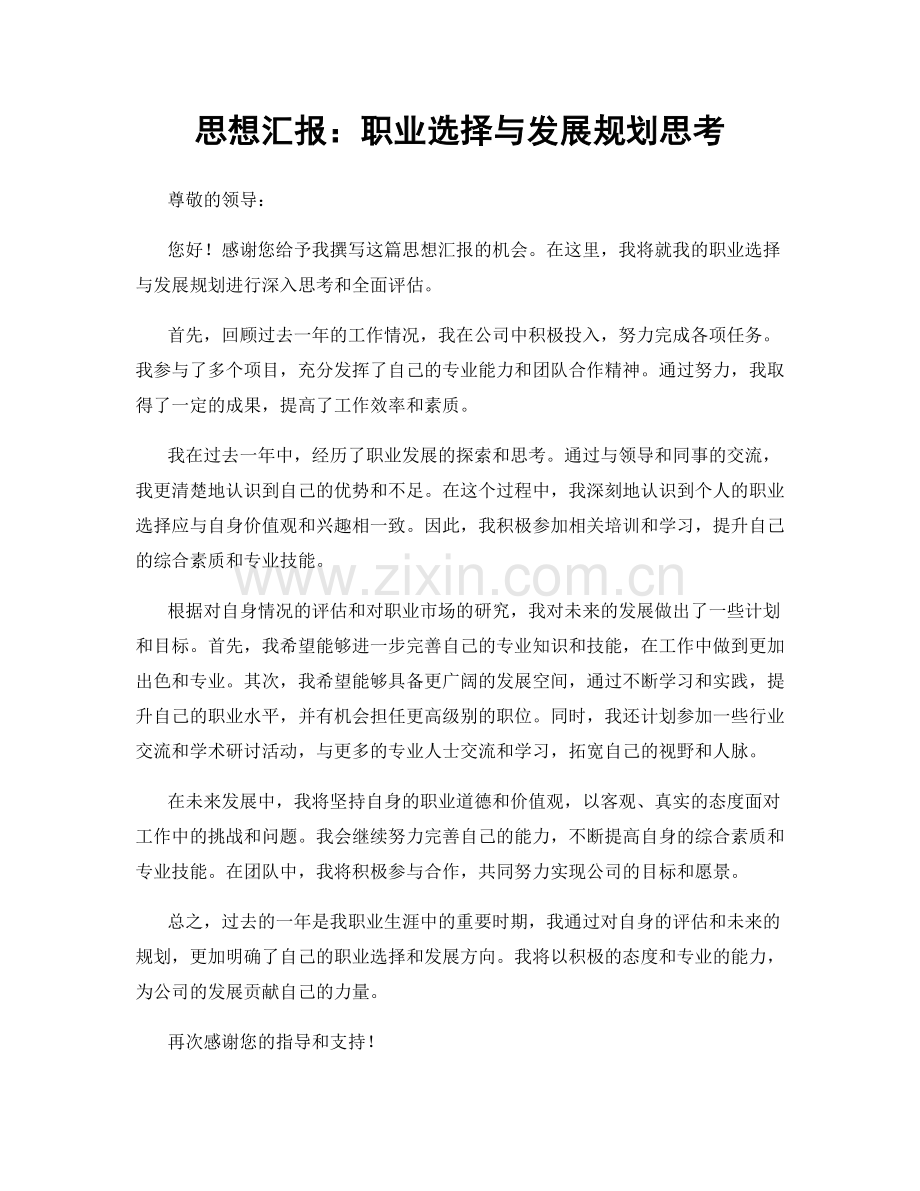 思想汇报：职业选择与发展规划思考

尊敬的领导：

您好！感谢您给予我撰写这篇思想汇报的机会。在这里，我将就我的职业选择与发展规划进行深入思考和全面评估。

首先，回顾过去一年的工作情况，我在公司中积极投入，努力完成各项任务。我参与了多个项目，充分发挥了自己的专业能力和团队合作精神。通过努力，我取得了一定的成果，提高了工作效率和素质。

我在过去一年中，经历了职业发展的探索和思考。通过与领导和同事的交流，我更清楚地认识到自己的优势和不足。在这个过程中，我深刻地认识到个人的职业选择应与自身价值观和兴趣相一致。因此，我积极参加相关培训和学习，提升自己的综合素质和专业技能。

www.zixin.com.cn

根据对自身情况的评估和对职业市场的研究，我对未来的发展做出了一些计划和目标。首先，我希望能够进一步完善自己的专业知识和技能，在工作中做到更加出色和专业。其次，我希望能够具备更广阔的发展空间，通过不断学习和实践，提升自己的职业水平，并有机会担任更高级别的职位。同时，我还计划参加一些行业交流和学术研讨活动，与更多的专业人士交流和学习，拓宽自己的视野和人脉。

在未来发展中，我将坚持自身的职业道德和价值观，以客观、真实的态度面对工作中的挑战和问题。我会继续努力完善自己的能力，不断提高自身的综合素质和专业技能。在团队中，我将积极参与合作，共同努力实现公司的目标和愿景。

总之，过去的一年是我职业生涯中的重要时期，我通过对自身的评估和未来的规划，更加明确了自己的职业选择和发展方向。我将以积极的态度和专业的能力，为公司的发展贡献自己的力量。

再次感谢您的指导和支持！